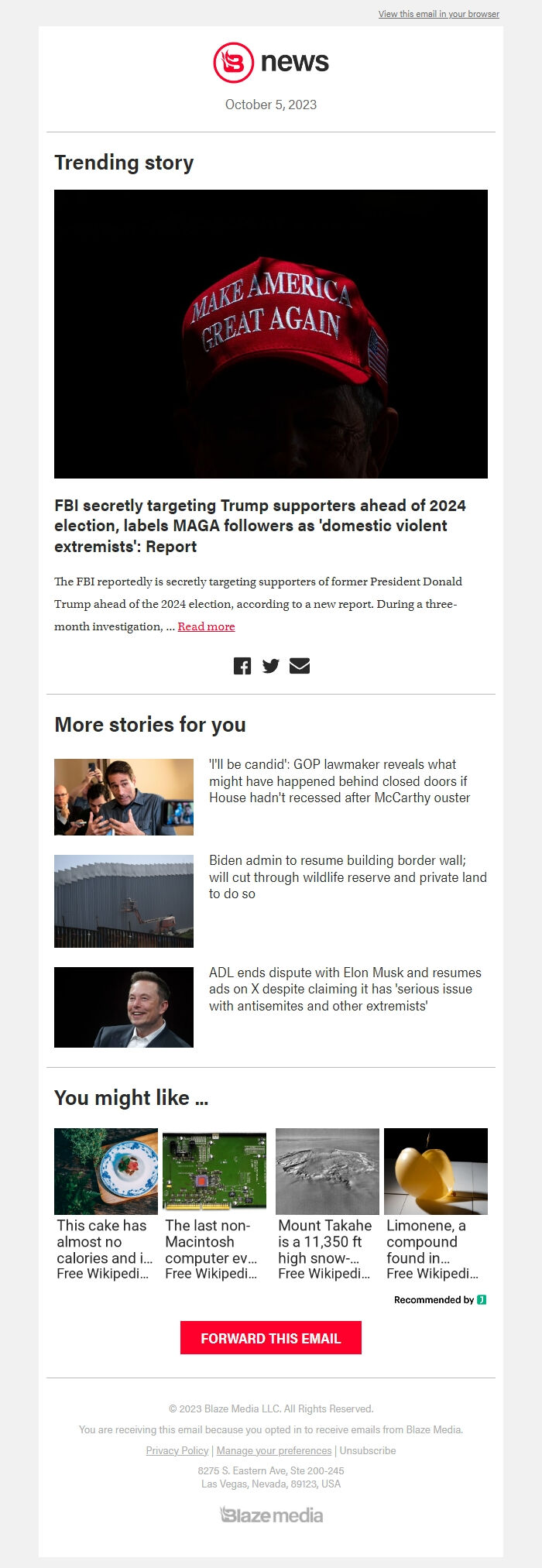 View this email in your browser

news

October 5, 2023

Trending story

MAKE AMERICA GREAT AGAIN

FBI secretly targeting Trump supporters ahead of 2024 election, labels MAGA followers as 'domestic violent extremists': Report

The FBI reportedly is secretly targeting supporters of former President Donald Trump ahead of the 2024 election, according to a new report. During a three-month investigation, ... Read more

More stories for you

'I'll be candid': GOP lawmaker reveals what might have happened behind closed doors if House hadn't recessed after McCarthy ouster

Biden admin to resume building border wall; will cut through wildlife reserve and private land to do so

ADL ends dispute with Elon Musk and resumes ads on X despite claiming it has 'serious issue with antisemites and other extremists'

You might like ...

This cake has almost no calories and i... Free Wikipedi...

The last non-Macintosh computer ev... Free Wikipedi...

Mount Takahe is a 11,350 ft high snow-... Free Wikipedi...

Limonene, a compound found in... Free Wikipedi...

Recommended by

FORWARD THIS EMAIL

© 2023 Blaze Media LLC. All Rights Reserved.

You are receiving this email because you opted in to receive emails from Blaze Media.

Privacy Policy | Manage your preferences | Unsubscribe

8275 S. Eastern Ave, Ste 200-245
Las Vegas, Nevada, 89123, USA

Blaze media